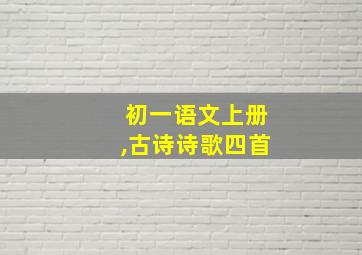 初一语文上册
,古诗诗歌四首